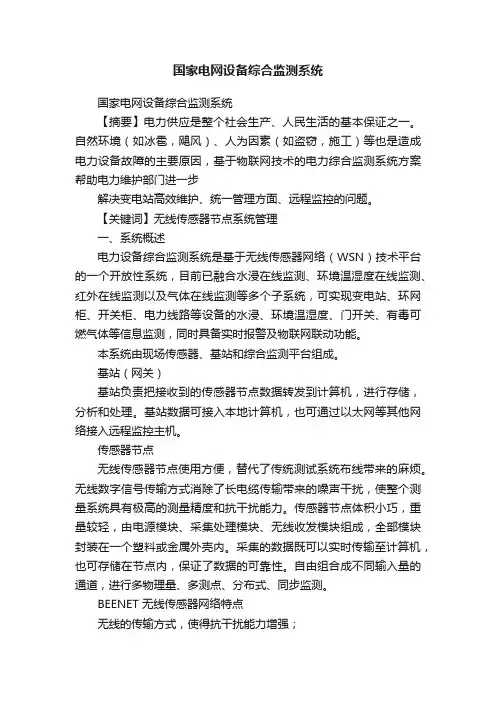 国家电网设备综合监测系统

国家电网设备综合监测系统

【摘要】电力供应是整个社会生产、人民生活的基本保证之一。自然环境（如冰雹，飓风）、人为因素（如盗窃，施工）等也是造成电力设备故障的主要原因，基于物联网技术的电力综合监测系统方案帮助电力维护部门进一步

解决变电站高效维护、统一管理方面、远程监控的问题。

【关键词】无线传感器节点系统管理

一、系统概述

电力设备综合监测系统是基于无线传感器网络（WSN）技术平台的一个开放性系统，目前已融合水浸在线监测、环境温湿度在线监测、红外在线监测以及气体在线监测等多个子系统，可实现变电站、环网柜、开关柜、电力线路等设备的水浸、环境温湿度、门开关、有毒可燃气体等信息监测，同时具备实时报警及物联网联动功能。

本系统由现场传感器、基站和综合监测平台组成。

基站（网关）

基站负责把接收到的传感器节点数据转发到计算机，进行存储，分析和处理。基站数据可接入本地计算机，也可通过以太网等其他网络接入远程监控主机。

传感器节点

无线传感器节点使用方便，替代了传统测试系统布线带来的麻烦。无线数字信号传输方式消除了长电缆传输带来的噪声干扰，使整个测量系统具有极高的测量精度和抗干扰能力。传感器节点体积小巧，重量较轻，由电源模块、采集处理模块、无线收发模块组成，全部模块封装在一个塑料或金属外壳内。采集的数据既可以实时传输至计算机，也可存储在节点内，保证了数据的可靠性。自由组合成不同输入量的通道，进行多物理量、多测点、分布式、同步监测。

BEENET 无线传感器网络特点

无线的传输方式，使得抗干扰能力增强；